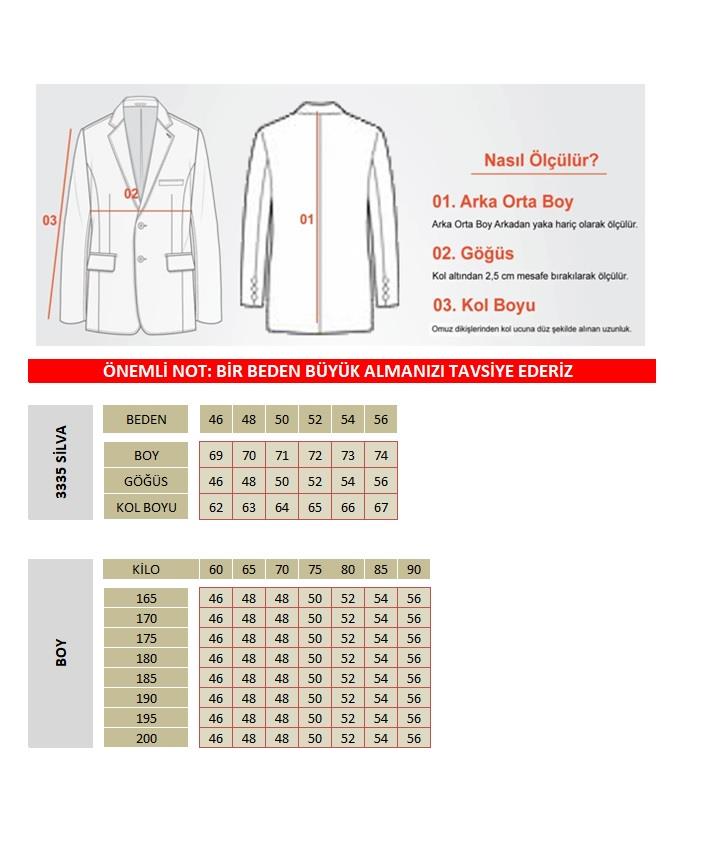 03

02

01

Nasıl Ölçülür?

01. Arka Orta Boy

Arka Orta Boy Arkadan yaka hariç olarak ölçülür.

02. Göğüs

Kol altından 2,5 cm mesafe bırakılarak ölçülür.

03. Kol Boyu

Omuz dikişlerinden kol ucuna düz şekilde alınan uzunluk.

ÖNEMLİ NOT: BİR BEDEN BÜYÜK ALMANIZI TAVSİYE EDERİZ

3335 SİLVA

| BEDEN | 46 | 48 | 50 | 52 | 54 | 56 |
|---|---|---|---|---|---|---|
| BOY | 69 | 70 | 71 | 72 | 73 | 74 |
| GÖĞÜS | 46 | 48 | 50 | 52 | 54 | 56 |
| KOL BOYU | 62 | 63 | 64 | 65 | 66 | 67 |

BOY

| KİLO | 60 | 65 | 70 | 75 | 80 | 85 | 90 |
|---|---|---|---|---|---|---|---|
| 165 | 46 | 48 | 48 | 50 | 52 | 54 | 56 |
| 170 | 46 | 48 | 48 | 50 | 52 | 54 | 56 |
| 175 | 46 | 48 | 48 | 50 | 52 | 54 | 56 |
| 180 | 46 | 48 | 48 | 50 | 52 | 54 | 56 |
| 185 | 46 | 48 | 48 | 50 | 52 | 54 | 56 |
| 190 | 46 | 48 | 48 | 50 | 52 | 54 | 56 |
| 195 | 46 | 48 | 48 | 50 | 52 | 54 | 56 |
| 200 | 46 | 48 | 48 | 50 | 52 | 54 | 56 |